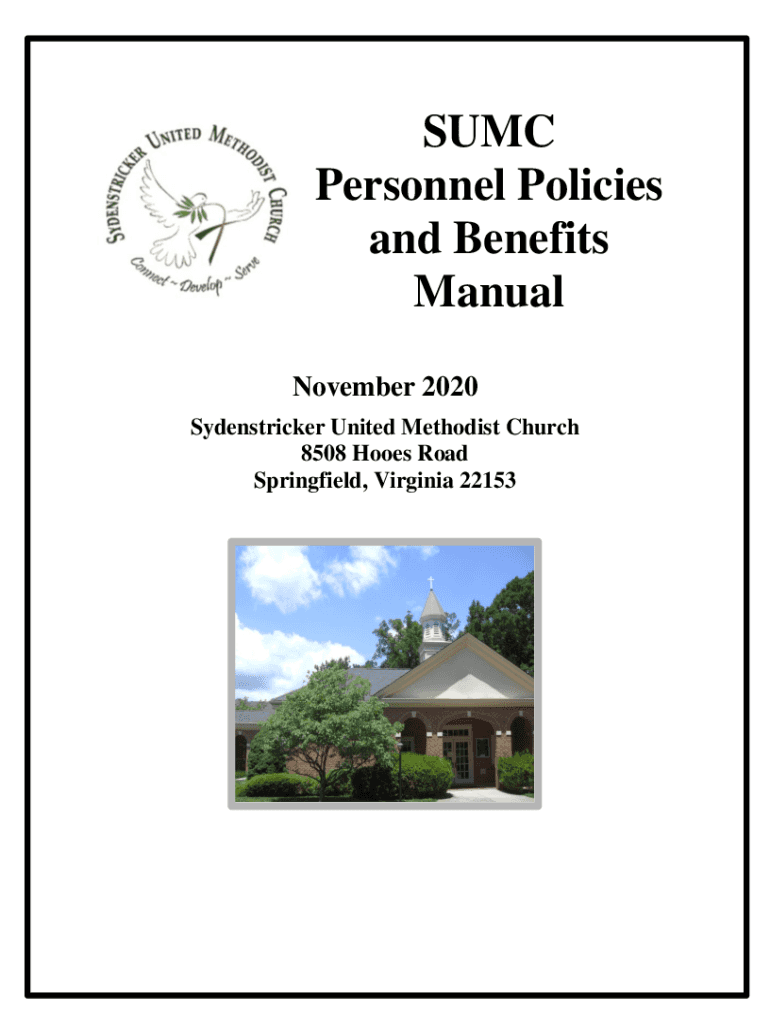 SYDENSTRICKER UNITED METHODIST CHURCH
Connect ~ Develop ~ Serve

SUMC
Personnel Policies and Benefits Manual

November 2020

Sydenstricker United Methodist Church
8508 Hooes Road
Springfield, Virginia 22153